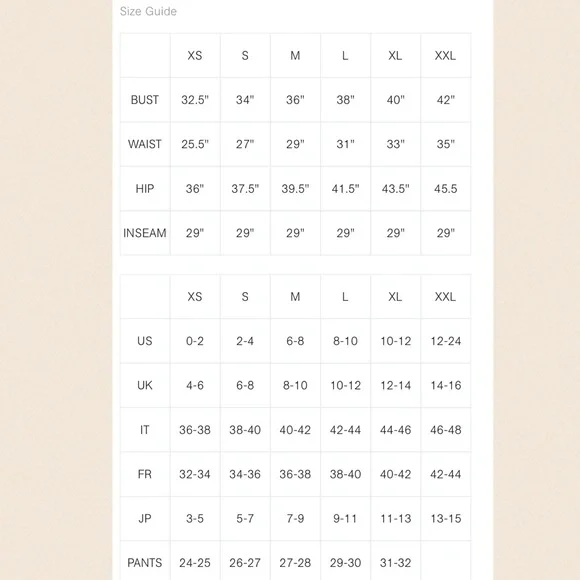 Size Guide

| | XS | S | M | L | XL | XXL |
|---|---|---|---|---|---|---|
| BUST | 32.5" | 34" | 36" | 38" | 40" | 42" |
| WAIST | 25.5" | 27" | 29" | 31" | 33" | 35" |
| HIP | 36" | 37.5" | 39.5" | 41.5" | 43.5" | 45.5 |
| INSEAM | 29" | 29" | 29" | 29" | 29" | 29" |

| | XS | S | M | L | XL | XXL |
|---|---|---|---|---|---|---|
| US | 0-2 | 2-4 | 6-8 | 8-10 | 10-12 | 12-24 |
| UK | 4-6 | 6-8 | 8-10 | 10-12 | 12-14 | 14-16 |
| IT | 36-38 | 38-40 | 40-42 | 42-44 | 44-46 | 46-48 |
| FR | 32-34 | 34-36 | 36-38 | 38-40 | 40-42 | 42-44 |
| JP | 3-5 | 5-7 | 7-9 | 9-11 | 11-13 | 13-15 |
| PANTS | 24-25 | 26-27 | 27-28 | 29-30 | 31-32 | |